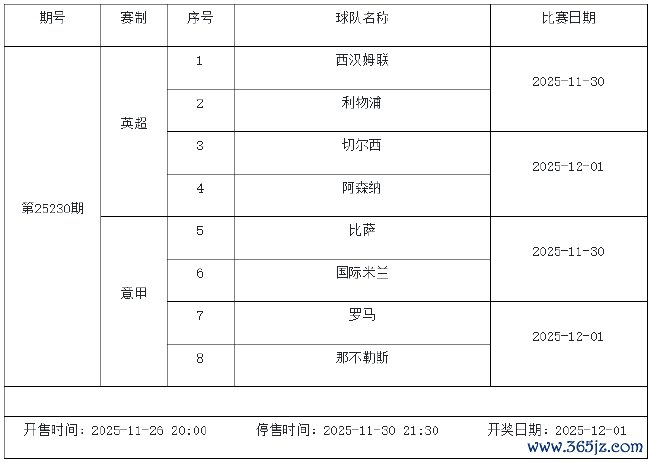 | 期号 | 赛制 | 序号 | 球队名称 | 比赛日期 |
|---|---|---|---|---|
| 第25230期 | 英超 | 1 | 西汉姆联 | 2025-11-30 |
|  |  | 2 | 利物浦 |  |
|  |  | 3 | 切尔西 | 2025-12-01 |
|  |  | 4 | 阿森纳 |  |
|  | 意甲 | 5 | 比萨 | 2025-11-30 |
|  |  | 6 | 国际米兰 |  |
|  |  | 7 | 罗马 | 2025-12-01 |
|  |  | 8 | 那不勒斯 |  |

开售时间：2025-11-26 20:00 停售时间：2025-11-30 21:30 开奖日期：2025-12-01

www.365jz.com